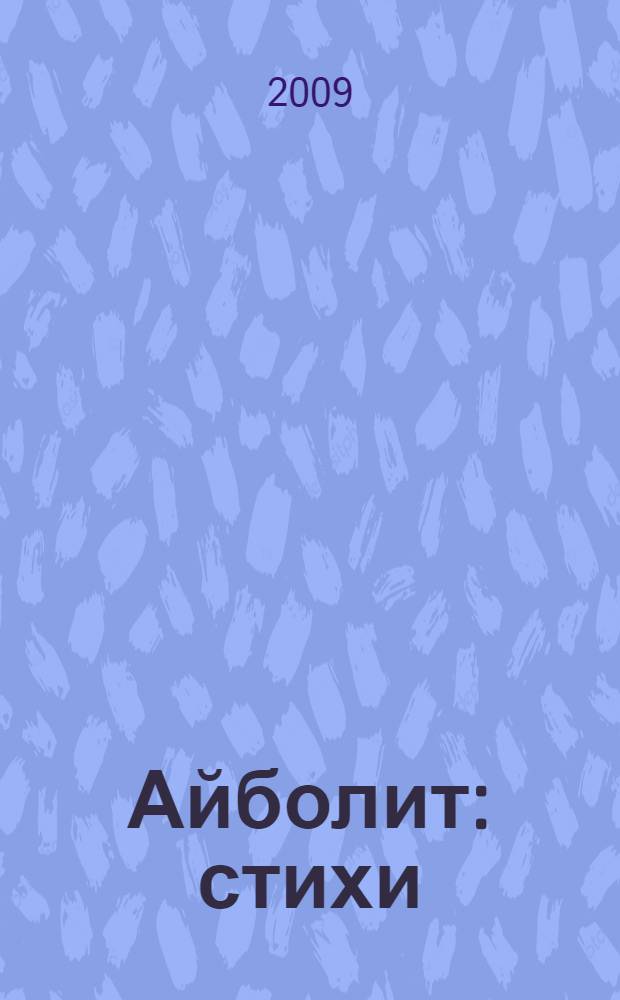 2009

Айболит: стихи